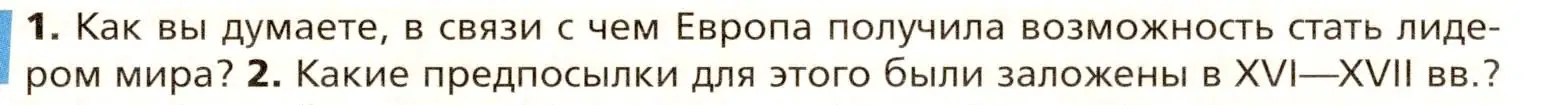 1. Как вы думаете, в связи с чем Европа получила возможность стать лидером мира? 2. Какие предпосылки для этого были заложены в XVI—XVII вв.?